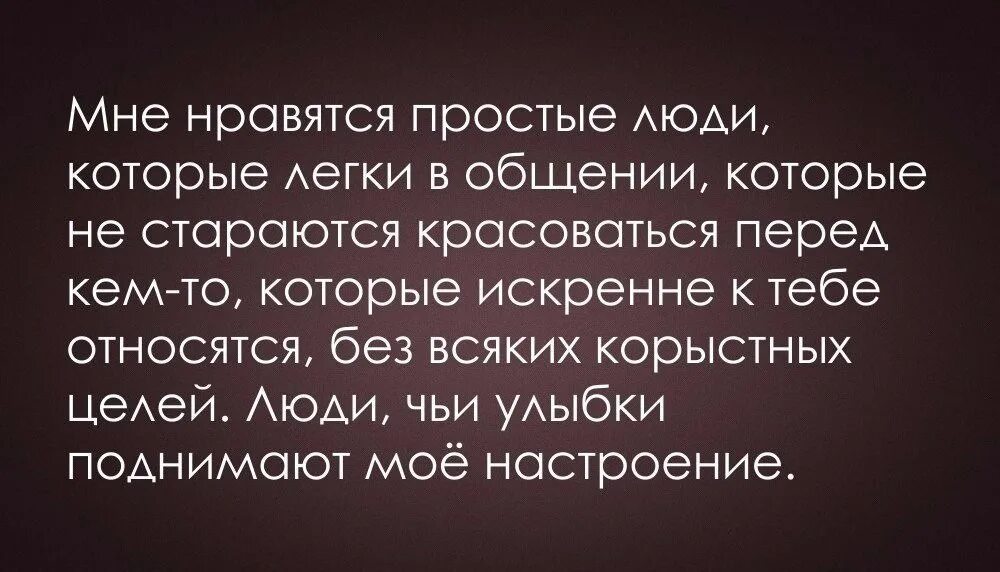 Мне нравятся простые люди, которые легки в общении, которые не стараются красоваться перед кем-то, которые искренне к тебе относятся, без всяких корыстных целей. Люди, чьи улыбки поднимают моё настроение.